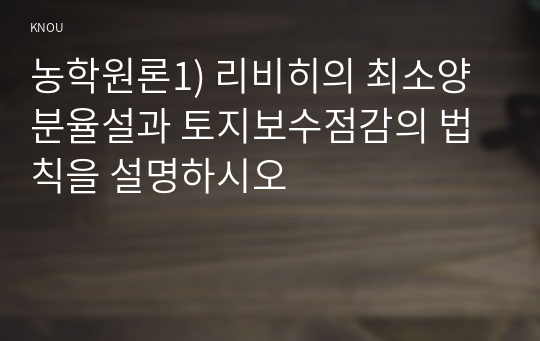 KNOU

농학원론1) 리비히의 최소양분율설과 토지보수점감의 법칙을 설명하시오